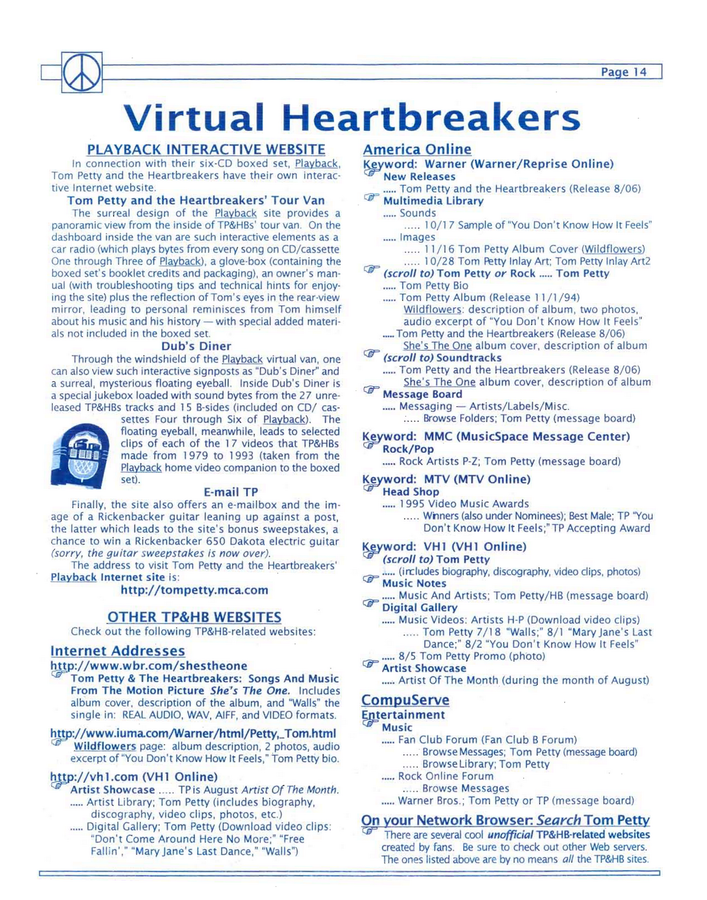 Page 14

Virtual Heartbreakers

PLAYBACK INTERACTIVE WEBSITE

In connection with their six-CD boxed set, Playback, Tom Petty and the Heartbreakers have their own interactive Internet website.

Tom Petty and the Heartbreakers' Tour Van

The surreal design of the Playback site provides a panoramic view from the inside of TP&HBs' tour van. On the dashboard inside the van are such interactive elements as a car radio (which plays bytes from every song on CD/cassette One through Three of Playback), a glove-box (containing the boxed set's booklet credits and packaging), an owner's manual (with troubleshooting tips and technical hints for enjoying the site) plus the reflection of Tom's eyes in the rear-view mirror, leading to personal reminisces from Tom himself about his music and his history — with special added materials not included in the boxed set.

Dub's Diner

Through the windshield of the Playback virtual van, one can also view such interactive signposts as "Dub's Diner" and a surreal, mysterious floating eyeball. Inside Dub's Diner is a special jukebox loaded with sound bytes from the 27 unreleased TP&HBs tracks and 15 B-sides (included on CD/ cassettes Four through Six of Playback). The floating eyeball, meanwhile, leads to selected clips of each of the 17 videos that TP&HBs made from 1979 to 1993 (taken from the Playback home video companion to the boxed set).

E-mail TP

Finally, the site also offers an e-mailbox and the image of a Rickenbacker guitar leaning up against a post, the latter which leads to the site's bonus sweepstakes, a chance to win a Rickenbacker 650 Dakota electric guitar (sorry, the guitar sweepstakes is now over).

The address to visit Tom Petty and the Heartbreakers' Playback Internet site is:

http://tompetty.mca.com

OTHER TP&HB WEBSITES

Check out the following TP&HB-related websites:

Internet Addresses

http://www.wbr.com/shestheone
Tom Petty & The Heartbreakers: Songs And Music From The Motion Picture She's The One. Includes album cover, description of the album, and "Walls" the single in: REAL AUDIO, WAV, AIFF, and VIDEO formats.

http://www.iuma.com/Warner/html/Petty,_Tom.html
Wildflowers page: album description, 2 photos, audio excerpt of "You Don't Know How It Feels," Tom Petty bio.

http://vh1.com (VH1 Online)
Artist Showcase ..... TP is August Artist Of The Month.
..... Artist Library; Tom Petty (includes biography, discography, video clips, photos, etc.)
..... Digital Gallery; Tom Petty (Download video clips: "Don't Come Around Here No More;" "Free Fallin'," "Mary Jane's Last Dance," "Walls")

America Online

Keyword: Warner (Warner/Reprise Online)
New Releases
..... Tom Petty and the Heartbreakers (Release 8/06)
Multimedia Library
..... Sounds
..... 10/17 Sample of "You Don't Know How It Feels"
..... Images
..... 11/16 Tom Petty Album Cover (Wildflowers)
..... 10/28 Tom Petty Inlay Art; Tom Petty Inlay Art2
(scroll to) Tom Petty or Rock ..... Tom Petty
..... Tom Petty Bio
..... Tom Petty Album (Release 11/1/94)
Wildflowers: description of album, two photos, audio excerpt of "You Don't Know How It Feels"
..... Tom Petty and the Heartbreakers (Release 8/06)
She's The One album cover, description of album
(scroll to) Soundtracks
..... Tom Petty and the Heartbreakers (Release 8/06)
She's The One album cover, description of album
Message Board
..... Messaging — Artists/Labels/Misc.
..... Browse Folders; Tom Petty (message board)

Keyword: MMC (MusicSpace Message Center)
Rock/Pop
..... Rock Artists P-Z; Tom Petty (message board)

Keyword: MTV (MTV Online)
Head Shop
..... 1995 Video Music Awards
..... Winners (also under Nominees); Best Male; TP "You Don't Know How It Feels;" TP Accepting Award

Keyword: VH1 (VH1 Online)
(scroll to) Tom Petty
..... (includes biography, discography, video clips, photos)
Music Notes
..... Music And Artists; Tom Petty/HB (message board)
Digital Gallery
..... Music Videos: Artists H-P (Download video clips)
..... Tom Petty 7/18 "Walls;" 8/1 "Mary Jane's Last Dance;" 8/2 "You Don't Know How It Feels"
..... 8/5 Tom Petty Promo (photo)
Artist Showcase
..... Artist Of The Month (during the month of August)

CompuServe

Entertainment
Music
..... Fan Club Forum (Fan Club B Forum)
..... Browse Messages; Tom Petty (message board)
..... Browse Library; Tom Petty
..... Rock Online Forum
..... Browse Messages
..... Warner Bros.; Tom Petty or TP (message board)

On your Network Browser: Search Tom Petty
There are several cool unofficial TP&HB-related websites created by fans. Be sure to check out other Web servers. The ones listed above are by no means all the TP&HB sites.